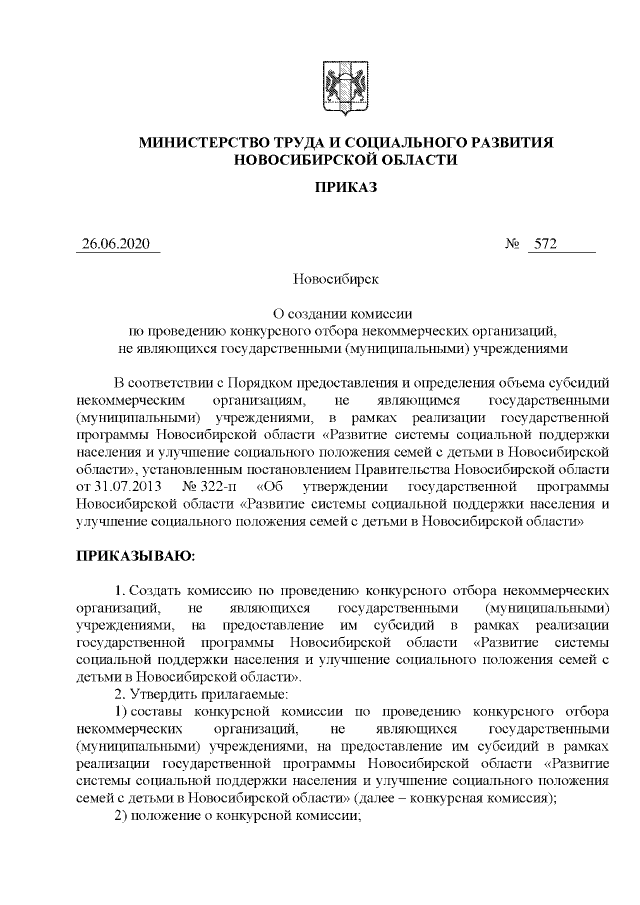 МИНИСТЕРСТВО ТРУДА И СОЦИАЛЬНОГО РАЗВИТИЯ НОВОСИБИРСКОЙ ОБЛАСТИ

ПРИКАЗ

26.06.2020 № 572

Новосибирск

О создании комиссии по проведению конкурсного отбора некоммерческих организаций, не являющихся государственными (муниципальными) учреждениями

В соответствии с Порядком предоставления и определения объема субсидий некоммерческим организациям, не являющимся государственными (муниципальными) учреждениями, в рамках реализации государственной программы Новосибирской области «Развитие системы социальной поддержки населения и улучшение социального положения семей с детьми в Новосибирской области», установленным постановлением Правительства Новосибирской области от 31.07.2013 № 322-п «Об утверждении государственной программы Новосибирской области «Развитие системы социальной поддержки населения и улучшение социального положения семей с детьми в Новосибирской области»

ПРИКАЗЫВАЮ:

1. Создать комиссию по проведению конкурсного отбора некоммерческих организаций, не являющихся государственными (муниципальными) учреждениями, на предоставление им субсидий в рамках реализации государственной программы Новосибирской области «Развитие системы социальной поддержки населения и улучшение социального положения семей с детьми в Новосибирской области».

2. Утвердить прилагаемые:

1) составы конкурсной комиссии по проведению конкурсного отбора некоммерческих организаций, не являющихся государственными (муниципальными) учреждениями, на предоставление им субсидий в рамках реализации государственной программы Новосибирской области «Развитие системы социальной поддержки населения и улучшение социального положения семей с детьми в Новосибирской области» (далее – конкурсная комиссия);

2) положение о конкурсной комиссии;